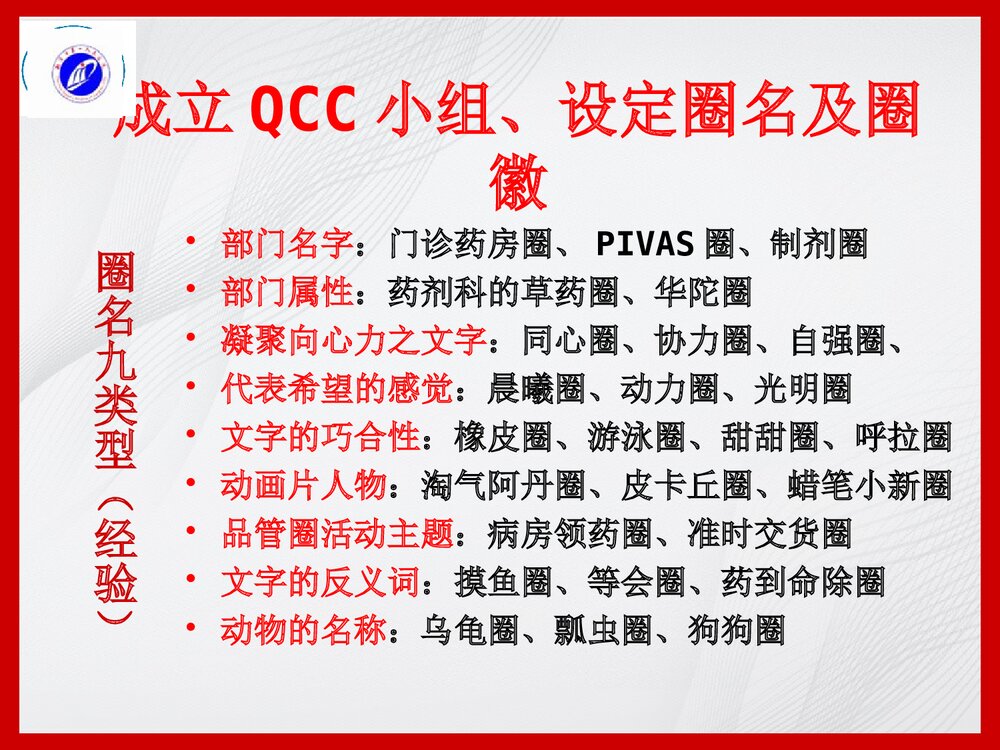 成立 QCC 小组、设定圈名及圈徽

圈名九类型（经验）

• 部门名字：门诊药房圈、 PIVAS 圈、制剂圈
• 部门属性：药剂科的草药圈、华陀圈
• 凝聚向心力之文字：同心圈、协力圈、自强圈、
• 代表希望的感觉：晨曦圈、动力圈、光明圈
• 文字的巧合性：橡皮圈、游泳圈、甜甜圈、呼拉圈
• 动画片人物：淘气阿丹圈、皮卡丘圈、蜡笔小新圈
• 品管圈活动主题：病房领药圈、准时交货圈
• 文字的反义词：摸鱼圈、等会圈、药到命除圈
• 动物的名称：乌龟圈、瓢虫圈、狗狗圈